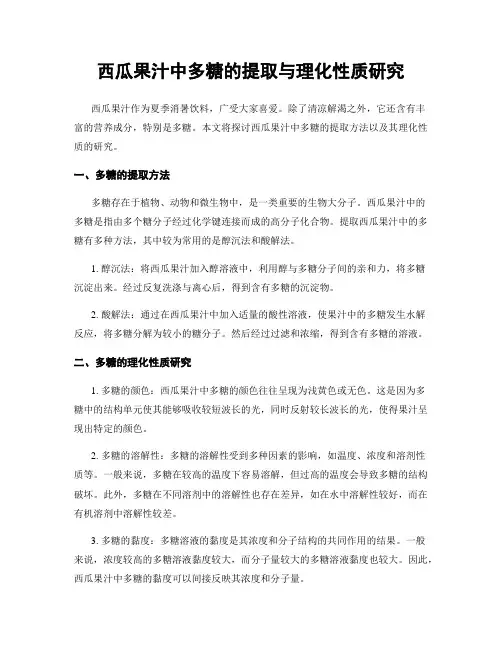 西瓜果汁中多糖的提取与理化性质研究

西瓜果汁作为夏季消暑饮料，广受大家喜爱。除了清凉解渴之外，它还含有丰富的营养成分，特别是多糖。本文将探讨西瓜果汁中多糖的提取方法以及其理化性质的研究。

一、多糖的提取方法

多糖存在于植物、动物和微生物中，是一类重要的生物大分子。西瓜果汁中的多糖是指由多个糖分子经过化学键连接而成的高分子化合物。提取西瓜果汁中的多糖有多种方法，其中较为常用的是醇沉法和酸解法。

1. 醇沉法：将西瓜果汁加入醇溶液中，利用醇与多糖分子间的亲和力，将多糖沉淀出来。经过反复洗涤与离心后，得到含有多糖的沉淀物。

2. 酸解法：通过在西瓜果汁中加入适量的酸性溶液，使果汁中的多糖发生水解反应，将多糖分解为较小的糖分子。然后经过过滤和浓缩，得到含有多糖的溶液。

二、多糖的理化性质研究

1. 多糖的颜色：西瓜果汁中多糖的颜色往往呈现为浅黄色或无色。这是因为多糖中的结构单元使其能够吸收较短波长的光，同时反射较长波长的光，使得果汁呈现出特定的颜色。

2. 多糖的溶解性：多糖的溶解性受到多种因素的影响，如温度、浓度和溶剂性质等。一般来说，多糖在较高的温度下容易溶解，但过高的温度会导致多糖的结构破坏。此外，多糖在不同溶剂中的溶解性也存在差异，如在水中溶解性较好，而在有机溶剂中溶解性较差。

3. 多糖的黏度：多糖溶液的黏度是其浓度和分子结构的共同作用的结果。一般来说，浓度较高的多糖溶液黏度较大，而分子量较大的多糖溶液黏度也较大。因此，西瓜果汁中多糖的黏度可以间接反映其浓度和分子量。